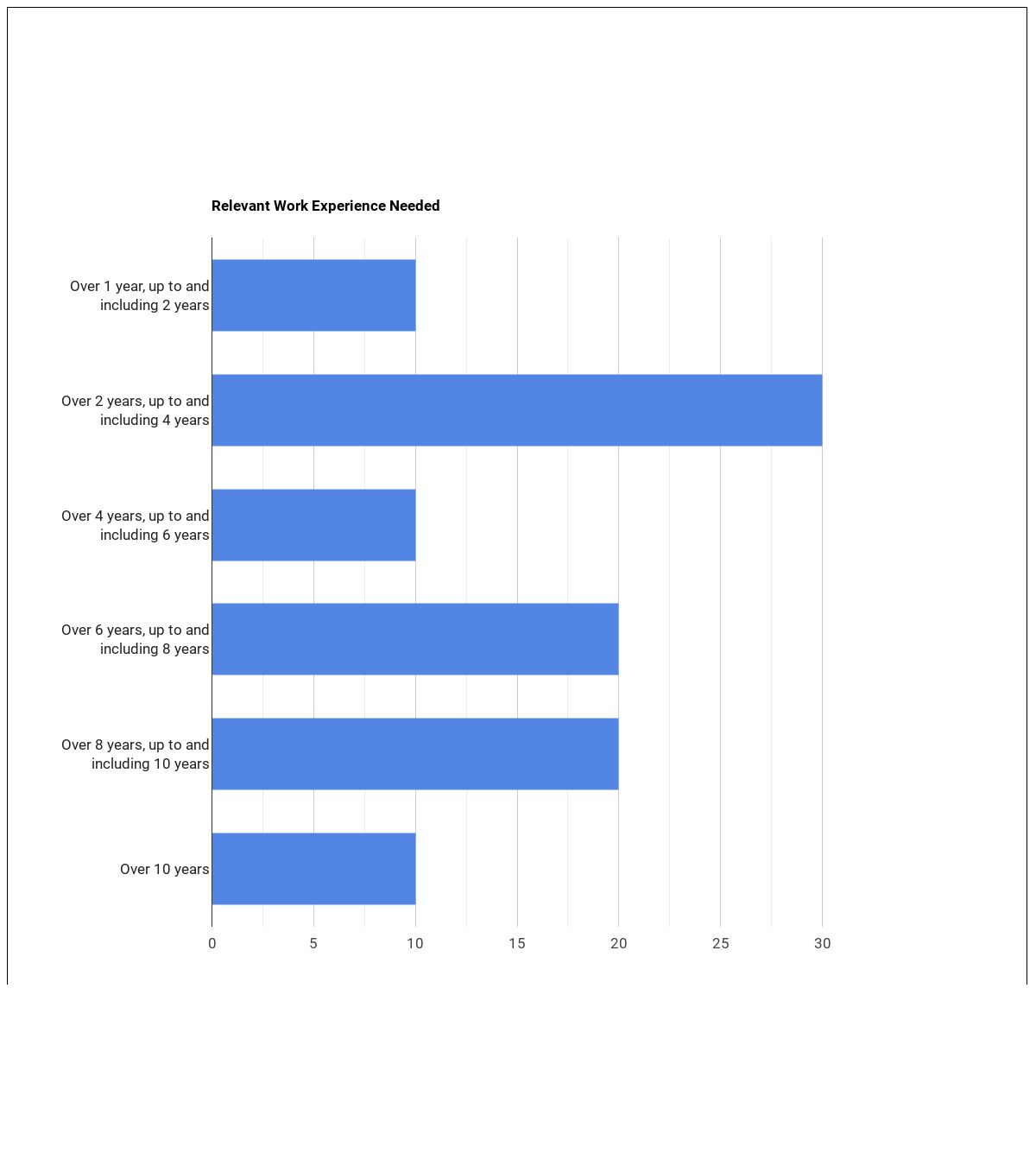 Relevant Work Experience Needed

Over 1 year, up to and including 2 years

Over 2 years, up to and including 4 years

Over 4 years, up to and including 6 years

Over 6 years, up to and including 8 years

Over 8 years, up to and including 10 years

Over 10 years

0
5
10
15
20
25
30